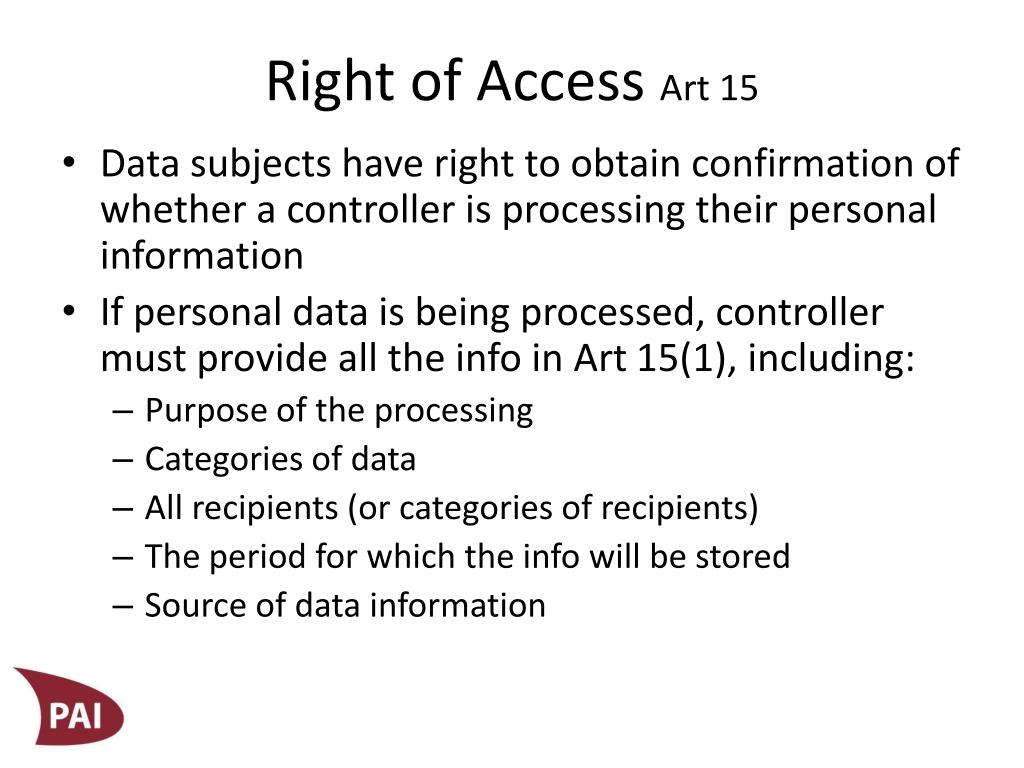 Right of Access Art 15

• Data subjects have right to obtain confirmation of whether a controller is processing their personal information
• If personal data is being processed, controller must provide all the info in Art 15(1), including:
– Purpose of the processing
– Categories of data
– All recipients (or categories of recipients)
– The period for which the info will be stored
– Source of data information

PAI